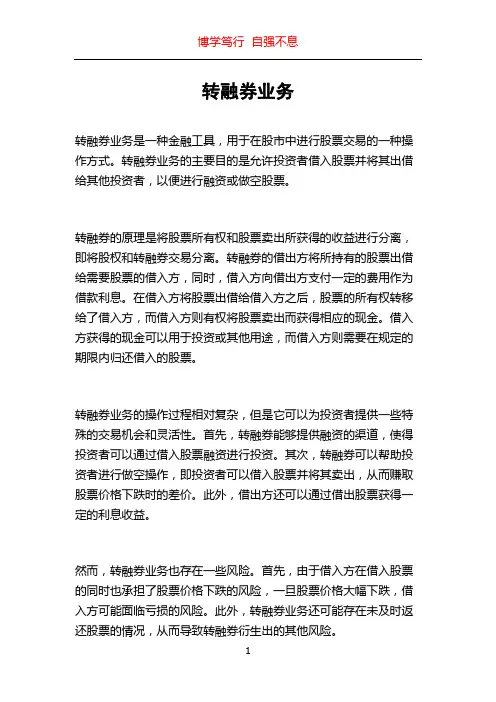 博学笃行 自强不息

转融券业务

转融券业务是一种金融工具，用于在股市中进行股票交易的一种操作方式。转融券业务的主要目的是允许投资者借入股票并将其出借给其他投资者，以便进行融资或做空股票。

转融券的原理是将股票所有权和股票卖出所获得的收益进行分离，即将股权和转融券交易分离。转融券的借出方将所持有的股票出借给需要股票的借入方，同时，借入方向借出方支付一定的费用作为借款利息。在借入方将股票出借给借入方之后，股票的所有权转移给了借入方，而借入方则有权将股票卖出而获得相应的现金。借入方获得的现金可以用于投资或其他用途，而借入方则需要在规定的期限内归还借入的股票。

转融券业务的操作过程相对复杂，但是它可以为投资者提供一些特殊的交易机会和灵活性。首先，转融券能够提供融资的渠道，使得投资者可以通过借入股票融资进行投资。其次，转融券可以帮助投资者进行做空操作，即投资者可以借入股票并将其卖出，从而赚取股票价格下跌时的差价。此外，借出方还可以通过借出股票获得一定的利息收益。

然而，转融券业务也存在一些风险。首先，由于借入方在借入股票的同时也承担了股票价格下跌的风险，一旦股票价格大幅下跌，借入方可能面临亏损的风险。此外，转融券业务还可能存在未及时返还股票的情况，从而导致转融券衍生出的其他风险。

1